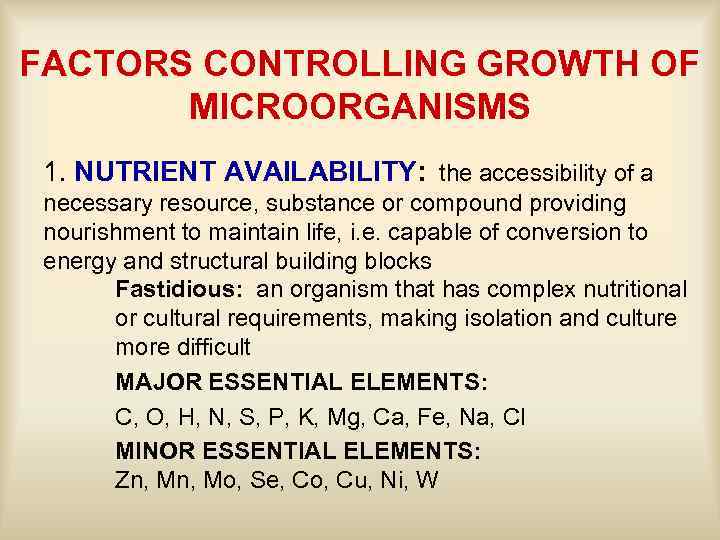 FACTORS CONTROLLING GROWTH OF MICROORGANISMS

1. NUTRIENT AVAILABILITY: the accessibility of a necessary resource, substance or compound providing nourishment to maintain life, i.e. capable of conversion to energy and structural building blocks

Fastidious: an organism that has complex nutritional or cultural requirements, making isolation and culture more difficult

MAJOR ESSENTIAL ELEMENTS:

C, O, H, N, S, P, K, Mg, Ca, Fe, Na, Cl

MINOR ESSENTIAL ELEMENTS:
Zn, Mn, Mo, Se, Co, Cu, Ni, W